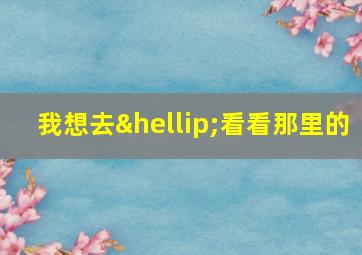 我想去&hellip;看看那里的